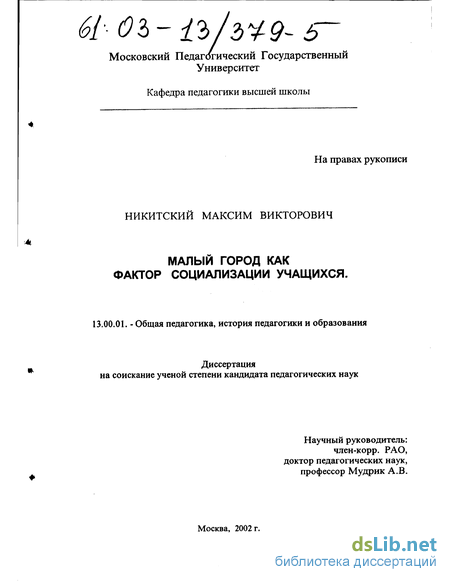 61:03-13/379-5

Московский Педагогический Государственный Университет

Кафедра педагогики высшей школы

На правах рукописи

НИКИТСКИЙ МАКСИМ ВИКТОРОВИЧ

МАЛЫЙ ГОРОД КАК ФАКТОР СОЦИАЛИЗАЦИИ УЧАЩИХСЯ.

13.00.01. - Общая педагогика, история педагогики и образования

Диссертация на соискание ученой степени кандидата педагогических наук

Научный руководитель:
член-корр. РАО,
доктор педагогических наук,
профессор Мудрик А.В.

Москва, 2002 г.

dsLib.net
библиотека диссертаций